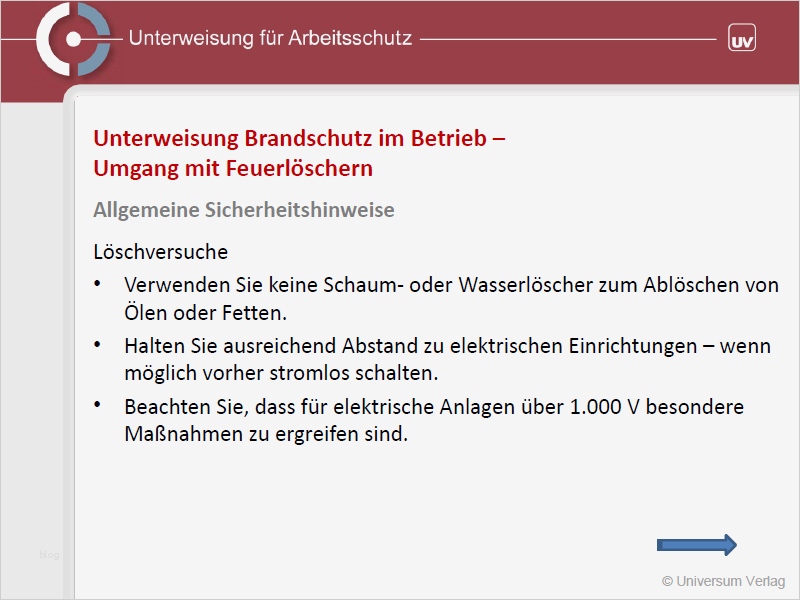 Unterweisung für Arbeitsschutz

UV

Unterweisung Brandschutz im Betrieb – Umgang mit Feuerlöschern

Allgemeine Sicherheitshinweise

Löschversuche

• Verwenden Sie keine Schaum- oder Wasserlöscher zum Ablöschen von Ölen oder Fetten.

• Halten Sie ausreichend Abstand zu elektrischen Einrichtungen – wenn möglich vorher stromlos schalten.

• Beachten Sie, dass für elektrische Anlagen über 1.000 V besondere Maßnahmen zu ergreifen sind.

blog

© Universum Verlag